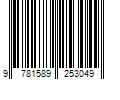 9 781589 253049